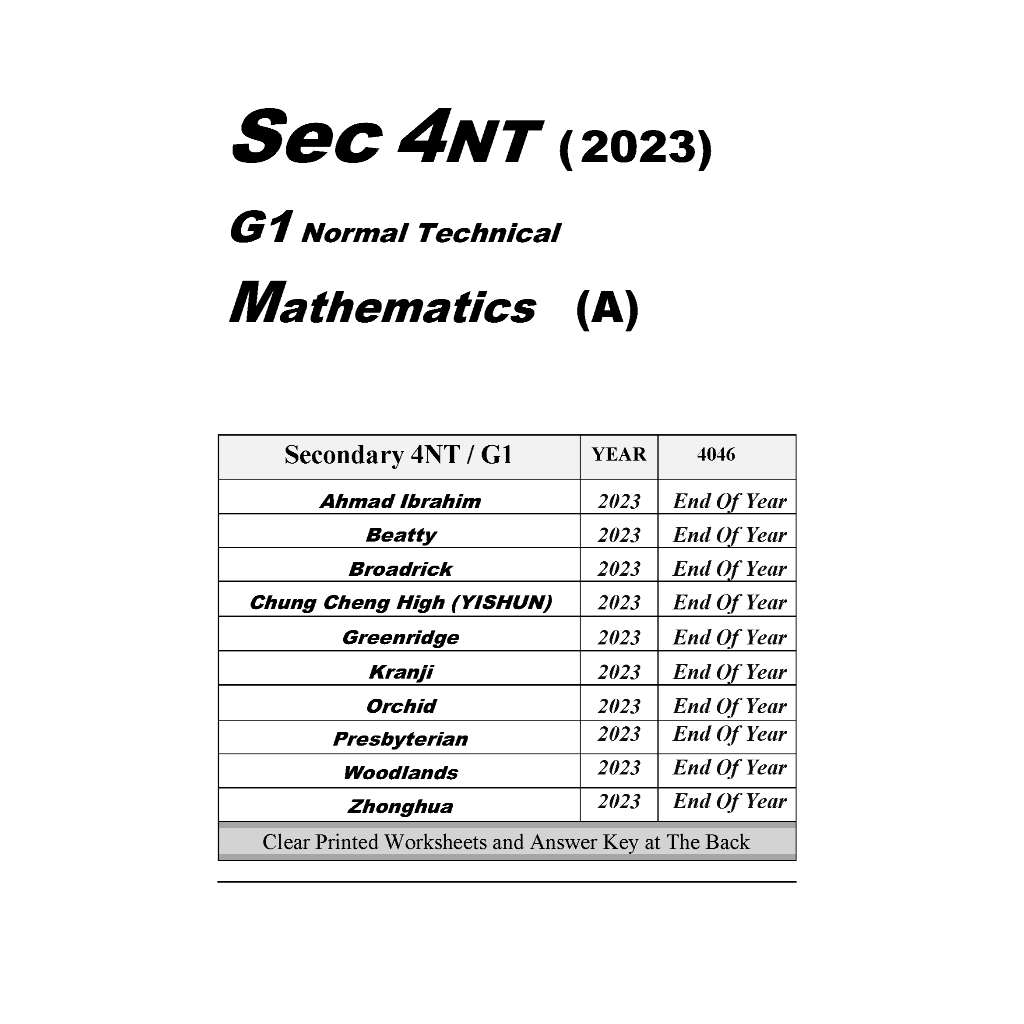 Sec 4NT (2023)

G1 Normal Technical

Mathematics (A)

| Secondary 4NT / G1 | YEAR | 4046 |
|---|---|---|
| Ahmad Ibrahim | 2023 | End Of Year |
| Beatty | 2023 | End Of Year |
| Broadrick | 2023 | End Of Year |
| Chung Cheng High (YISHUN) | 2023 | End Of Year |
| Greenridge | 2023 | End Of Year |
| Kranji | 2023 | End Of Year |
| Orchid | 2023 | End Of Year |
| Presbyterian | 2023 | End Of Year |
| Woodlands | 2023 | End Of Year |
| Zhonghua | 2023 | End Of Year |

Clear Printed Worksheets and Answer Key at The Back